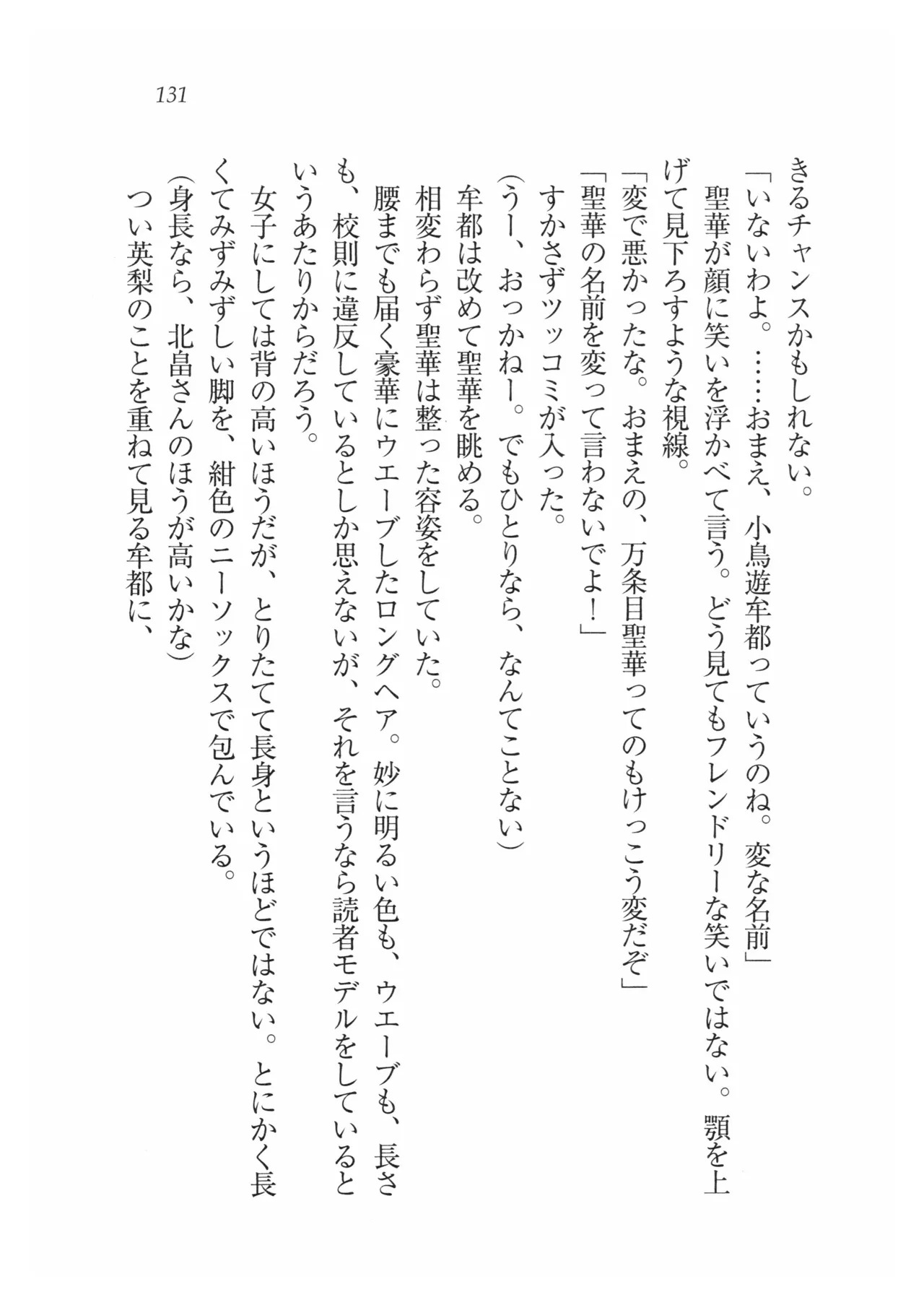 131

きるチャンスかもしれない。

「いないわよ。……おまえ、小鳥遊牟都っていうのね。変な名前」

聖華が顔に笑いを浮かべて言う。どう見てもフレンドリーな笑いではない。顎を上げて見下ろすような視線。

「変で悪かったな。おまえの、万条目聖華ってのもけっこう変だぞ」

「聖華の名前を変って言わないでよ！」

すかさずツッコミが入った。

（うー、おっかねー。でもひとりなら、なんてことない）

牟都は改めて聖華を眺める。

相変わらず聖華は整った容姿をしていた。

腰までも届く豪華にウエーブしたロングヘア。妙に明るい色も、ウエーブも、長さも、校則に違反しているとしか思えないが、それを言うなら読者モデルをしているというあたりからだろう。

女子にしては背の高いほうだが、とりたてて長身というほどではない。とにかく長くてみずみずしい脚を、紺色のニーソックスで包んでいる。

（身長なら、北畠さんのほうが高いかな）

つい英梨のことを重ねて見る牟都に、